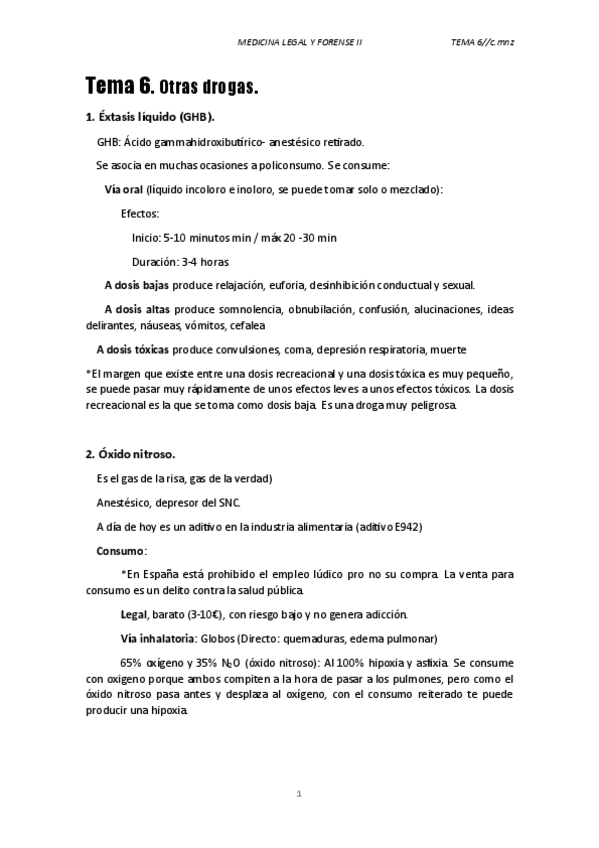 MEDICINA LEGAL Y FORENSE II TEMA 6//c.mnz

Tema 6. Otras drogas.

1. Éxtasis líquido (GHB).

GHB: Ácido gammahidroxibutírico- anestésico retirado.

Se asocia en muchas ocasiones a policonsumo. Se consume:

Vía oral (líquido incoloro e inoloro, se puede tomar solo o mezclado):

Efectos:

Inicio: 5-10 minutos min / máx 20 -30 min

Duración: 3-4 horas

A dosis bajas produce relajación, euforia, desinhibición conductual y sexual.

A dosis altas produce somnolencia, obnubilación, confusión, alucinaciones, ideas delirantes, náuseas, vómitos, cefalea

A dosis tóxicas produce convulsiones, coma, depresión respiratoria, muerte

*El margen que existe entre una dosis recreacional y una dosis tóxica es muy pequeño, se puede pasar muy rápidamente de unos efectos leves a unos efectos tóxicos. La dosis recreacional es la que se toma como dosis baja. Es una droga muy peligrosa.

2. Óxido nitroso.

Es el gas de la risa, gas de la verdad)

Anestésico, depresor del SNC.

A día de hoy es un aditivo en la industria alimentaria (aditivo E942)

Consumo:

*En España está prohibido el empleo lúdico pro no su compra. La venta para consumo es un delito contra la salud pública.

Legal, barato (3-10€), con riesgo bajo y no genera adicción.

Vía inhalatoria: Globos (Directo: quemaduras, edema pulmonar)

65% oxígeno y 35% $N_2O$ (óxido nitroso): Al 100% hipoxia y asfixia. Se consume con oxigeno porque ambos compiten a la hora de pasar a los pulmones, pero como el óxido nitroso pasa antes y desplaza al oxígeno, con el consumo reiterado te puede producir una hipoxia.

1